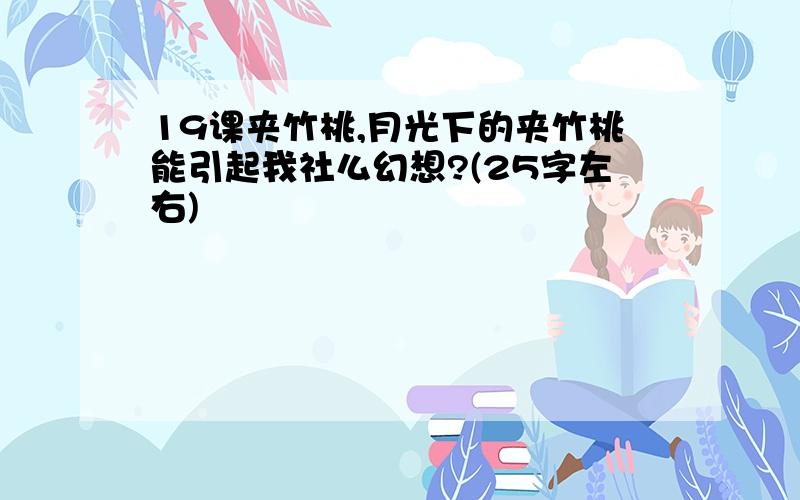 19课夹竹桃,月光下的夹竹桃能引起我社么幻想?(25字左右)